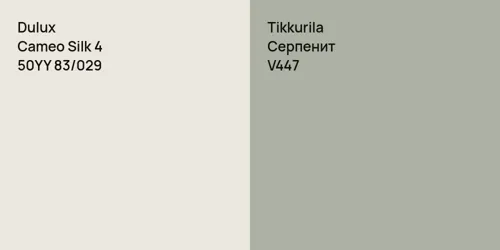 Dulux
Cameo Silk 4
50YY 83/029

Tikkurila
Серпенит
V447